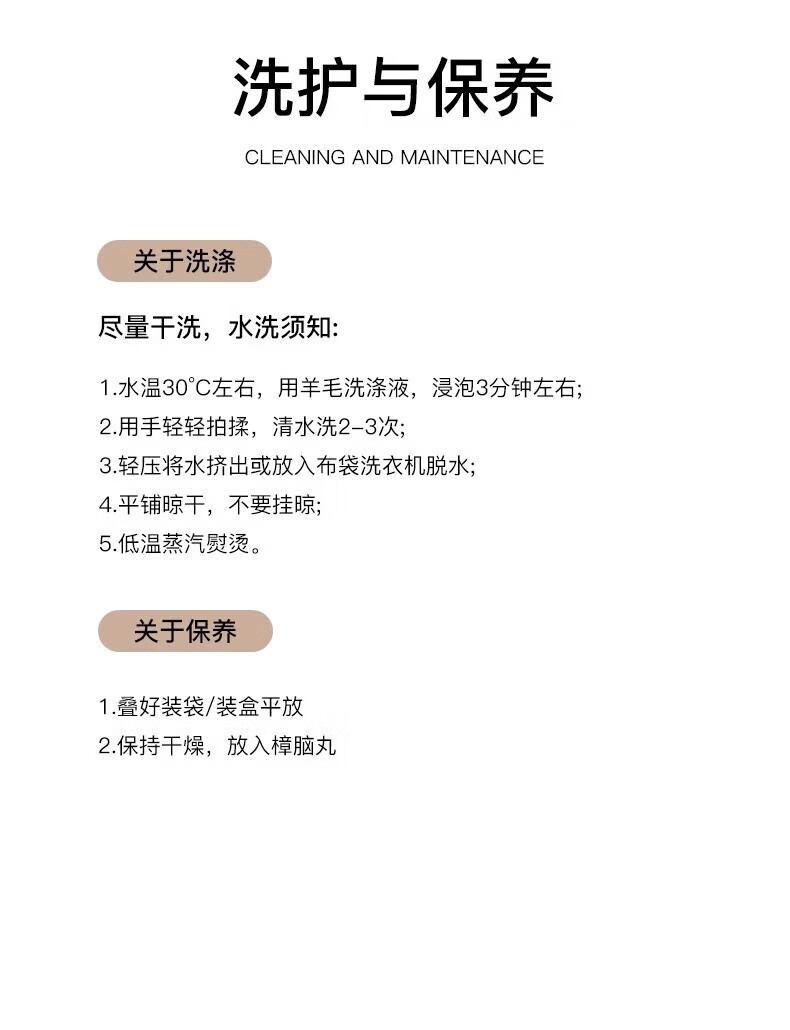 洗护与保养

CLEANING AND MAINTENANCE

关于洗涤

尽量干洗，水洗须知:

1.水温30°C左右，用羊毛洗涤液，浸泡3分钟左右;
2.用手轻轻拍揉，清水洗2-3次;
3.轻压将水挤出或放入布袋洗衣机脱水;
4.平铺晾干，不要挂晾;
5.低温蒸汽熨烫。

关于保养

1.叠好装袋/装盒平放
2.保持干燥，放入樟脑丸